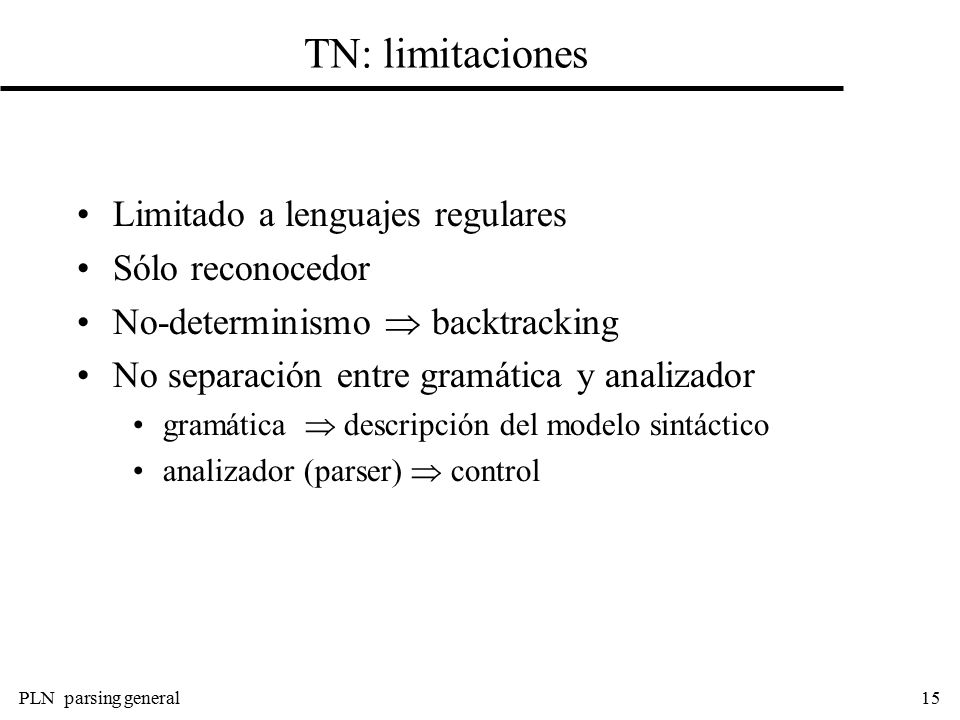 TN: limitaciones

• Limitado a lenguajes regulares
• Sólo reconocedor
• No-determinismo $\Rightarrow$ backtracking
• No separación entre gramática y analizador
  • gramática $\Rightarrow$ descripción del modelo sintáctico
  • analizador (parser) $\Rightarrow$ control

PLN parsing general

15